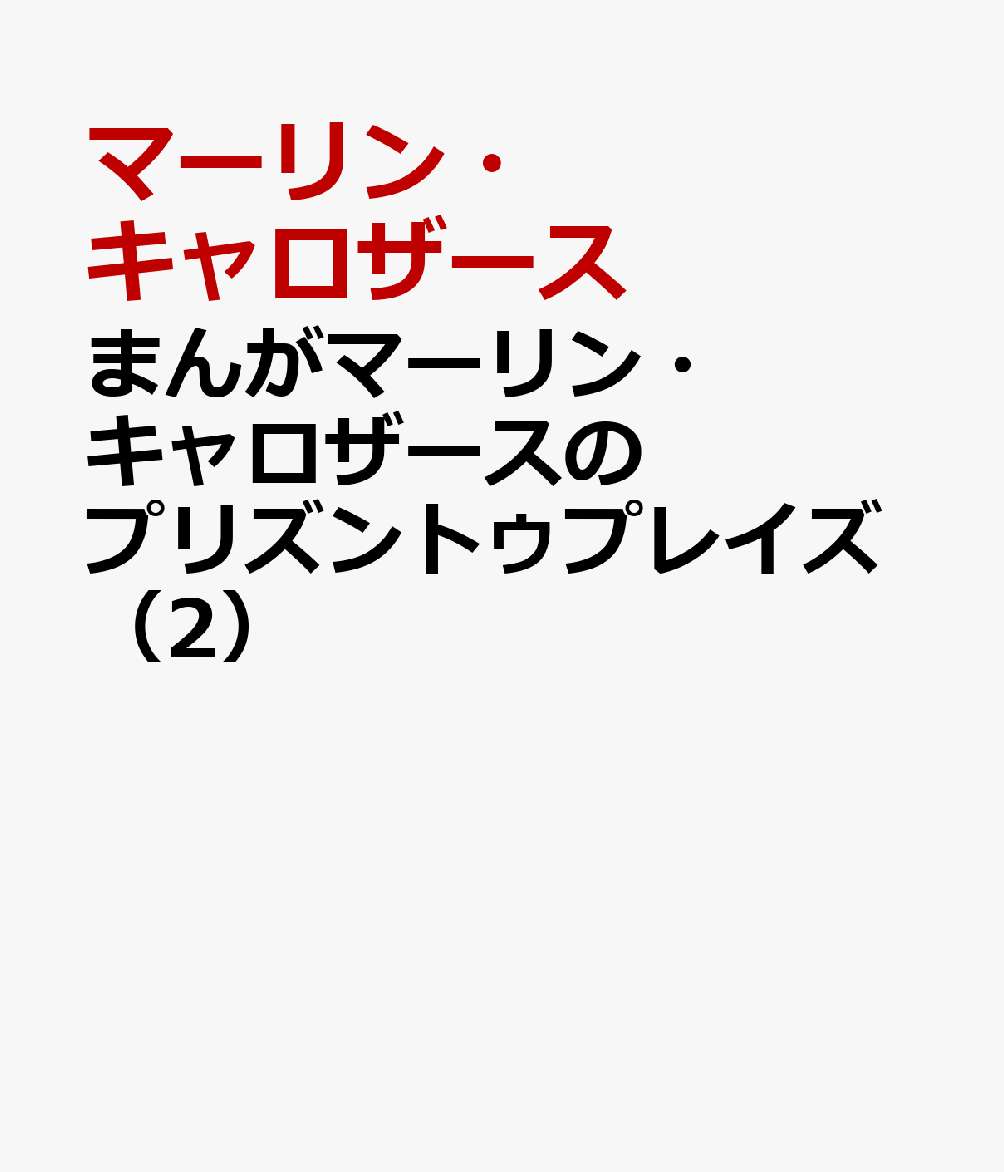 マーリン・キャロザース

まんがマーリン・キャロザースのプリズントゥプレイズ（2）